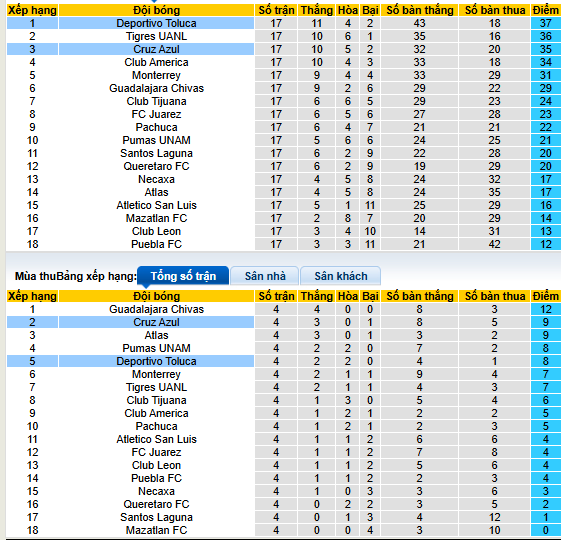 | Xếp hạng | Đội bóng | Số trận | Thắng | Hòa | Bại | Số bàn thắng | Số bàn thua | Điểm |
|---|---|---|---|---|---|---|---|---|
| 1 | Deportivo Toluca | 17 | 11 | 4 | 2 | 43 | 18 | 37 |
| 2 | Tigres UANL | 17 | 10 | 6 | 1 | 35 | 16 | 36 |
| 3 | Cruz Azul | 17 | 10 | 5 | 2 | 32 | 20 | 35 |
| 4 | Club America | 17 | 10 | 4 | 3 | 33 | 18 | 34 |
| 5 | Monterrey | 17 | 9 | 4 | 4 | 33 | 29 | 31 |
| 6 | Guadalajara Chivas | 17 | 9 | 2 | 6 | 29 | 22 | 29 |
| 7 | Club Tijuana | 17 | 6 | 6 | 5 | 29 | 23 | 24 |
| 8 | FC Juarez | 17 | 6 | 5 | 6 | 27 | 28 | 23 |
| 9 | Pachuca | 17 | 6 | 4 | 7 | 21 | 21 | 22 |
| 10 | Pumas UNAM | 17 | 5 | 6 | 6 | 24 | 25 | 21 |
| 11 | Santos Laguna | 17 | 6 | 2 | 9 | 22 | 28 | 20 |
| 12 | Queretaro FC | 17 | 6 | 2 | 9 | 19 | 29 | 20 |
| 13 | Necaxa | 17 | 4 | 5 | 8 | 24 | 32 | 17 |
| 14 | Atlas | 17 | 4 | 5 | 8 | 24 | 35 | 17 |
| 15 | Atletico San Luis | 17 | 5 | 1 | 11 | 25 | 29 | 16 |
| 16 | Mazatlan FC | 17 | 2 | 8 | 7 | 20 | 29 | 14 |
| 17 | Club Leon | 17 | 3 | 4 | 10 | 14 | 31 | 13 |
| 18 | Puebla FC | 17 | 3 | 3 | 11 | 21 | 42 | 12 |

Mùa thuBảng xếp hạng: Tổng số trận Sân nhà Sân khách

| Xếp hạng | Đội bóng | Số trận | Thắng | Hòa | Bại | Số bàn thắng | Số bàn thua | Điểm |
|---|---|---|---|---|---|---|---|---|
| 1 | Guadalajara Chivas | 4 | 4 | 0 | 0 | 8 | 3 | 12 |
| 2 | Cruz Azul | 4 | 3 | 0 | 1 | 8 | 5 | 9 |
| 3 | Atlas | 4 | 3 | 0 | 1 | 3 | 2 | 9 |
| 4 | Pumas UNAM | 4 | 2 | 2 | 0 | 7 | 2 | 8 |
| 5 | Deportivo Toluca | 4 | 2 | 2 | 0 | 4 | 1 | 8 |
| 6 | Monterrey | 4 | 2 | 1 | 1 | 9 | 4 | 7 |
| 7 | Tigres UANL | 4 | 2 | 1 | 1 | 4 | 3 | 7 |
| 8 | Club Tijuana | 4 | 1 | 3 | 0 | 5 | 4 | 6 |
| 9 | Club America | 4 | 1 | 2 | 1 | 2 | 2 | 5 |
| 10 | Pachuca | 4 | 1 | 2 | 1 | 2 | 3 | 5 |
| 11 | Atletico San Luis | 4 | 1 | 1 | 2 | 6 | 6 | 4 |
| 12 | FC Juarez | 4 | 1 | 1 | 2 | 7 | 8 | 4 |
| 13 | Club Leon | 4 | 1 | 1 | 2 | 5 | 6 | 4 |
| 14 | Puebla FC | 4 | 1 | 1 | 2 | 2 | 3 | 4 |
| 15 | Necaxa | 4 | 1 | 0 | 3 | 3 | 6 | 3 |
| 16 | Queretaro FC | 4 | 0 | 2 | 2 | 3 | 5 | 2 |
| 17 | Santos Laguna | 4 | 0 | 1 | 3 | 4 | 12 | 1 |
| 18 | Mazatlan FC | 4 | 0 | 0 | 4 | 3 | 10 | 0 |